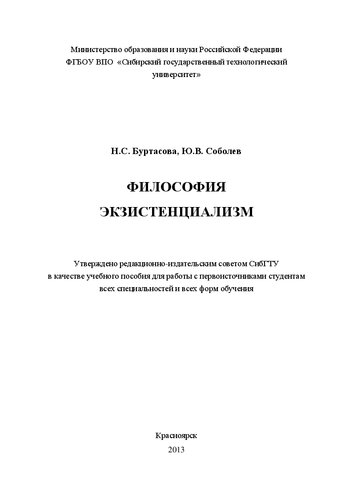 Министерство образования и науки Российской Федерации
ФГБОУ ВПО «Сибирский государственный технологический университет»

Н.С. Буртасова, Ю.В. Соболев

ФИЛОСОФИЯ
ЭКЗИСТЕНЦИАЛИЗМ

Утверждено редакционно-издательским советом СибГТУ
в качестве учебного пособия для работы с первоисточниками студентам
всех специальностей и всех форм обучения

Красноярск
2013